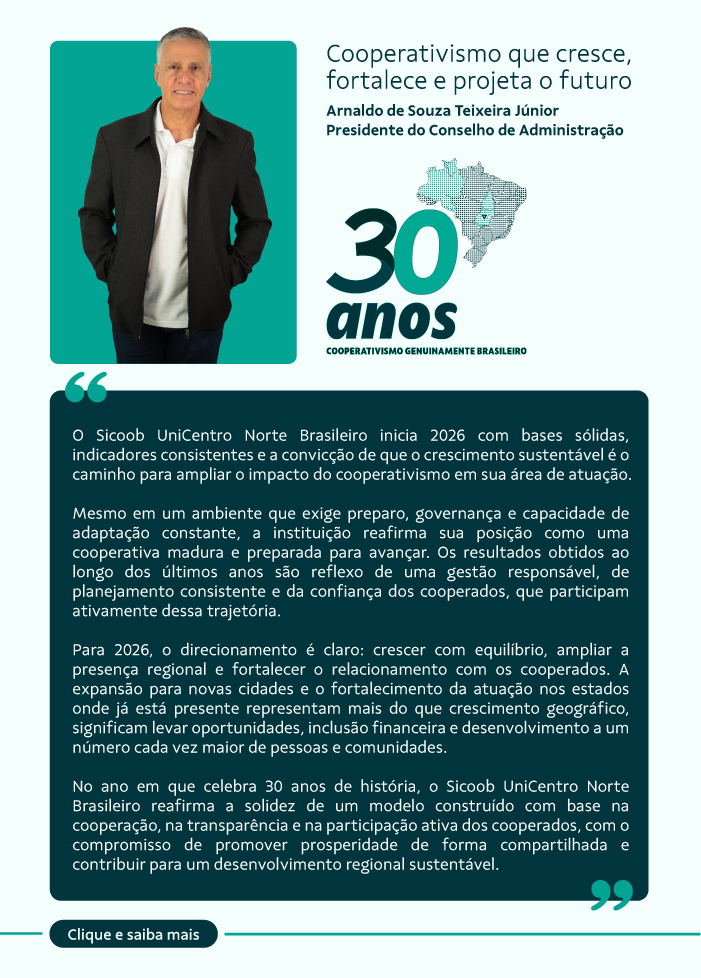 Cooperativismo que cresce, fortalece e projeta o futuro

Arnaldo de Souza Teixeira Júnior
Presidente do Conselho de Administração

30 anos
COOPERATIVISMO GENUINAMENTE BRASILEIRO

O Sicoob UniCentro Norte Brasileiro inicia 2026 com bases sólidas, indicadores consistentes e a convicção de que o crescimento sustentável é o caminho para ampliar o impacto do cooperativismo em sua área de atuação.

Mesmo em um ambiente que exige preparo, governança e capacidade de adaptação constante, a instituição reafirma sua posição como uma cooperativa madura e preparada para avançar. Os resultados obtidos ao longo dos últimos anos são reflexo de uma gestão responsável, de planejamento consistente e da confiança dos cooperados, que participam ativamente dessa trajetória.

Para 2026, o direcionamento é claro: crescer com equilíbrio, ampliar a presença regional e fortalecer o relacionamento com os cooperados. A expansão para novas cidades e o fortalecimento da atuação nos estados onde já está presente representam mais do que crescimento geográfico, significam levar oportunidades, inclusão financeira e desenvolvimento a um número cada vez maior de pessoas e comunidades.

No ano em que celebra 30 anos de história, o Sicoob UniCentro Norte Brasileiro reafirma a solidez de um modelo construído com base na cooperação, na transparência e na participação ativa dos cooperados, com o compromisso de promover prosperidade de forma compartilhada e contribuir para um desenvolvimento regional sustentável.

Clique e saiba mais